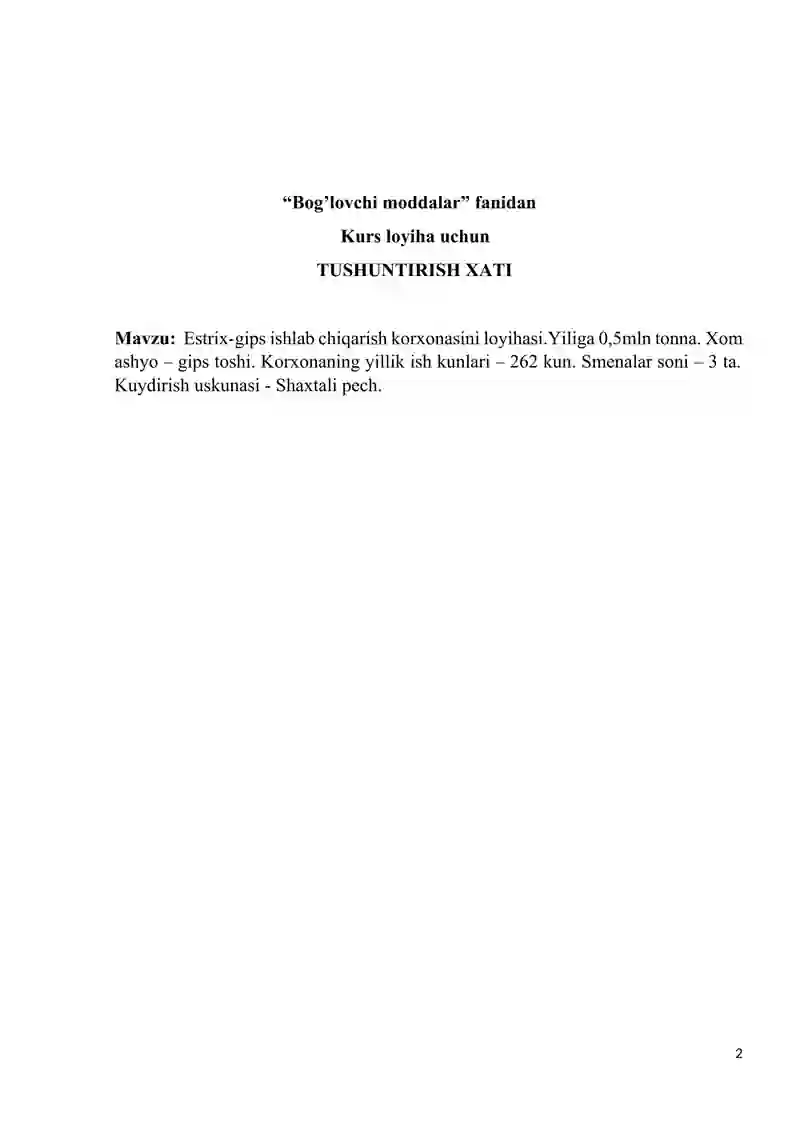 “Bog’lovchi moddalar” fanidan
Kurs loyiha uchun
TUSHUNTIRISH XATI

Mavzu: Estrix-gips ishlab chiqarish korxonasini loyihasi.Yiliga 0,5mln tonna. Xom ashyo – gips toshi. Korxonaning yillik ish kunlari – 262 kun. Smenalar soni – 3 ta. Kuydirish uskunasi - Shaxtali pech.

2